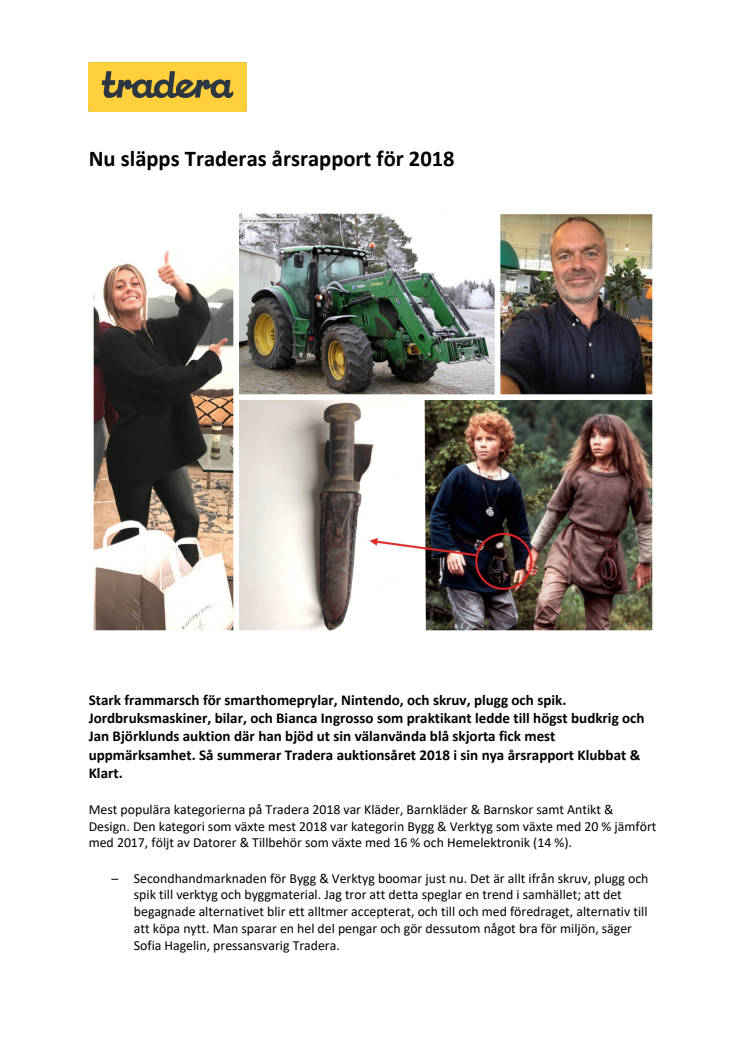 tradera

Nu släpps Traderas årsrapport för 2018

Stark frammarsch för smarthomeprylar, Nintendo, och skruv, plugg och spik. Jordbruksmaskiner, bilar, och Bianca Ingrosso som praktikant ledde till högst budkrig och Jan Björklunds auktion där han bjöd ut sin välanvända blå skjorta fick mest uppmärksamhet. Så summerar Tradera auktionsåret 2018 i sin nya årsrapport Klubbat & Klart.

Mest populära kategorierna på Tradera 2018 var Kläder, Barnkläder & Barnskor samt Antikt & Design. Den kategori som växte mest 2018 var kategorin Bygg & Verktyg som växte med 20 % jämfört med 2017, följt av Datorer & Tillbehör som växte med 16 % och Hemelektronik (14 %).

– Secondhandmarknaden för Bygg & Verktyg boomar just nu. Det är allt ifrån skruv, plugg och spik till verktyg och byggmaterial. Jag tror att detta speglar en trend i samhället; att det begagnade alternativet blir ett alltmer accepterat, och till och med föredraget, alternativ till att köpa nytt. Man sparar en hel del pengar och gör dessutom något bra för miljön, säger Sofia Hagelin, pressansvarig Tradera.